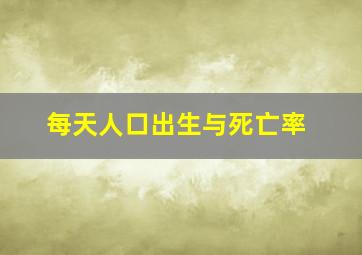 每天人口出生与死亡率